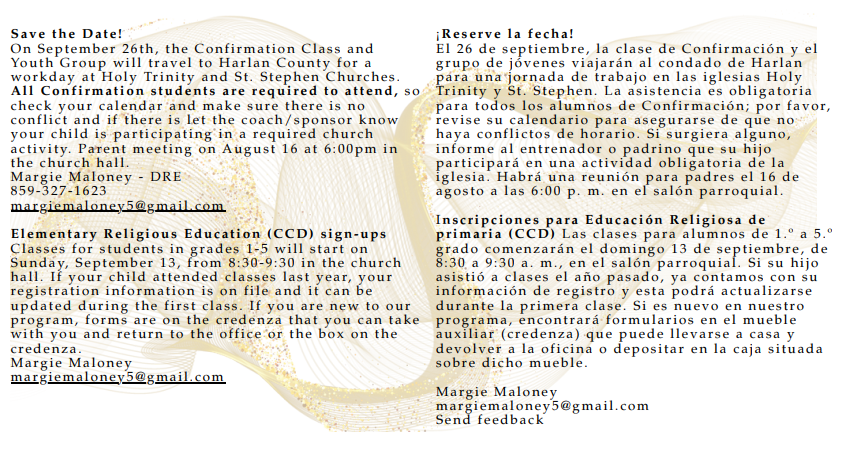 Save the Date!
On September 26th, the Confirmation Class and Youth Group will travel to Harlan County for a workday at Holy Trinity and St. Stephen Churches. All Confirmation students are required to attend, so check your calendar and make sure there is no conflict and if there is let the coach/sponsor know your child is participating in a required church activity. Parent meeting on August 16 at 6:00pm in the church hall.
Margie Maloney - DRE
859-327-1623
margiemaloney5@gmail.com

Elementary Religious Education (CCD) sign-ups
Classes for students in grades 1-5 will start on Sunday, September 13, from 8:30-9:30 in the church hall. If your child attended classes last year, your registration information is on file and it can be updated during the first class. If you are new to our program, forms are on the credenza that you can take with you and return to the office or the box on the credenza.
Margie Maloney
margiemaloney5@gmail.com

¡Reserve la fecha!
El 26 de septiembre, la clase de Confirmación y el grupo de jóvenes viajarán al condado de Harlan para una jornada de trabajo en las iglesias Holy Trinity y St. Stephen. La asistencia es obligatoria para todos los alumnos de Confirmación; por favor, revise su calendario para asegurarse de que no haya conflictos de horario. Si surgiera alguno, informe al entrenador o padrino que su hijo participará en una actividad obligatoria de la iglesia. Habrá una reunión para padres el 16 de agosto a las 6:00 p. m. en el salón parroquial.

Inscripciones para Educación Religiosa de primaria (CCD) Las clases para alumnos de 1.º a 5.º grado comenzarán el domingo 13 de septiembre, de 8:30 a 9:30 a. m., en el salón parroquial. Si su hijo asistió a clases el año pasado, ya contamos con su información de registro y esta podrá actualizarse durante la primera clase. Si es nuevo en nuestro programa, encontrará formularios en el mueble auxiliar (credenza) que puede llevarse a casa y devolver a la oficina o depositar en la caja situada sobre dicho mueble.

Margie Maloney
margiemaloney5@gmail.com
Send feedback